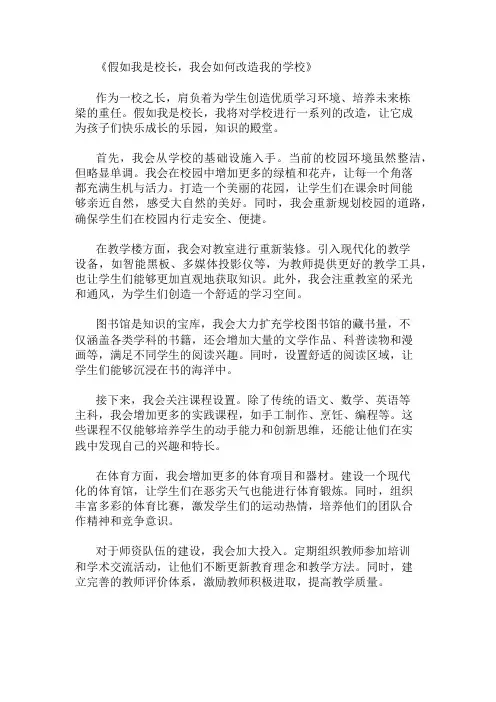 《假如我是校长，我会如何改造我的学校》

作为一校之长，肩负着为学生创造优质学习环境、培养未来栋梁的重任。假如我是校长，我将对学校进行一系列的改造，让它成为孩子们快乐成长的乐园，知识的殿堂。

首先，我会从学校的基础设施入手。当前的校园环境虽然整洁，但略显单调。我会在校园中增加更多的绿植和花卉，让每一个角落都充满生机与活力。打造一个美丽的花园，让学生们在课余时间能够亲近自然，感受大自然的美好。同时，我会重新规划校园的道路，确保学生们在校园内行走安全、便捷。

在教学楼方面，我会对教室进行重新装修。引入现代化的教学设备，如智能黑板、多媒体投影仪等，为教师提供更好的教学工具，也让学生们能够更加直观地获取知识。此外，我会注重教室的采光和通风，为学生们创造一个舒适的学习空间。

图书馆是知识的宝库，我会大力扩充学校图书馆的藏书量，不仅涵盖各类学科的书籍，还会增加大量的文学作品、科普读物和漫画等，满足不同学生的阅读兴趣。同时，设置舒适的阅读区域，让学生们能够沉浸在书的海洋中。

接下来，我会关注课程设置。除了传统的语文、数学、英语等主科，我会增加更多的实践课程，如手工制作、烹饪、编程等。这些课程不仅能够培养学生的动手能力和创新思维，还能让他们在实践中发现自己的兴趣和特长。

在体育方面，我会增加更多的体育项目和器材。建设一个现代化的体育馆，让学生们在恶劣天气也能进行体育锻炼。同时，组织丰富多彩的体育比赛，激发学生们的运动热情，培养他们的团队合作精神和竞争意识。

对于师资队伍的建设，我会加大投入。定期组织教师参加培训和学术交流活动，让他们不断更新教育理念和教学方法。同时，建立完善的教师评价体系，激励教师积极进取，提高教学质量。